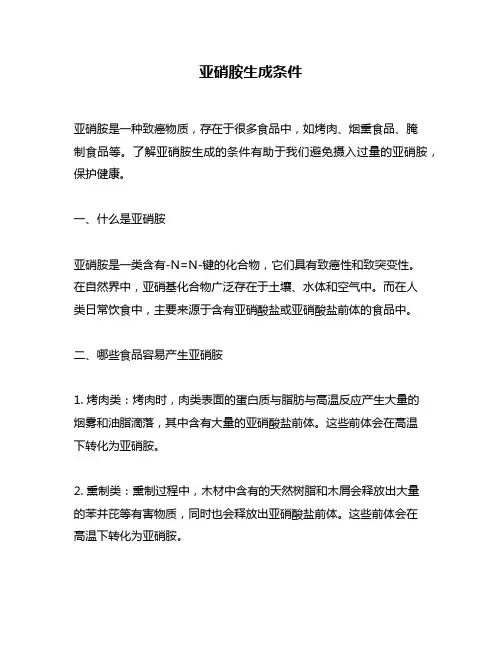 亚硝胺生成条件

亚硝胺是一种致癌物质，存在于很多食品中，如烤肉、烟熏食品、腌制食品等。了解亚硝胺生成的条件有助于我们避免摄入过量的亚硝胺，保护健康。

一、什么是亚硝胺

亚硝胺是一类含有-N=N-键的化合物，它们具有致癌性和致突变性。在自然界中，亚硝基化合物广泛存在于土壤、水体和空气中。而在人类日常饮食中，主要来源于含有亚硝酸盐或亚硝酸盐前体的食品中。

二、哪些食品容易产生亚硝胺

1. 烤肉类：烤肉时，肉类表面的蛋白质与脂肪与高温反应产生大量的烟雾和油脂滴落，其中含有大量的亚硝酸盐前体。这些前体会在高温下转化为亚硝胺。

2. 熏制类：熏制过程中，木材中含有的天然树脂和木屑会释放出大量的苯并芘等有害物质，同时也会释放出亚硝酸盐前体。这些前体会在高温下转化为亚硝胺。